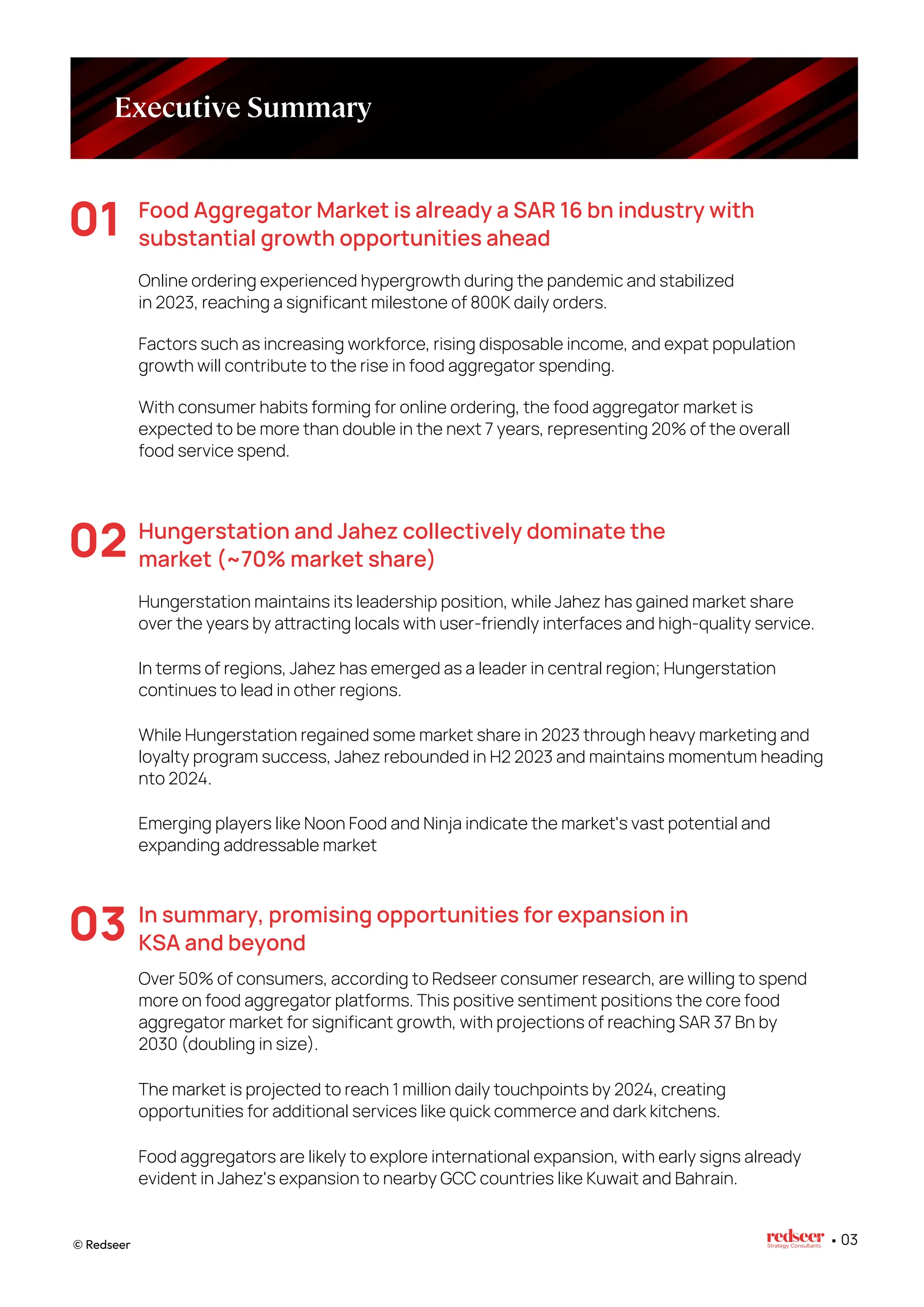 Executive Summary

01 Food Aggregator Market is already a SAR 16 bn industry with substantial growth opportunities ahead

Online ordering experienced hypergrowth during the pandemic and stabilized in 2023, reaching a significant milestone of 800K daily orders.

Factors such as increasing workforce, rising disposable income, and expat population growth will contribute to the rise in food aggregator spending.

With consumer habits forming for online ordering, the food aggregator market is expected to be more than double in the next 7 years, representing 20% of the overall food service spend.

02 Hungerstation and Jahez collectively dominate the market (~70% market share)

Hungerstation maintains its leadership position, while Jahez has gained market share over the years by attracting locals with user-friendly interfaces and high-quality service.

In terms of regions, Jahez has emerged as a leader in central region; Hungerstation continues to lead in other regions.

While Hungerstation regained some market share in 2023 through heavy marketing and loyalty program success, Jahez rebounded in H2 2023 and maintains momentum heading nto 2024.

Emerging players like Noon Food and Ninja indicate the market's vast potential and expanding addressable market

03 In summary, promising opportunities for expansion in KSA and beyond

Over 50% of consumers, according to Redseer consumer research, are willing to spend more on food aggregator platforms. This positive sentiment positions the core food aggregator market for significant growth, with projections of reaching SAR 37 Bn by 2030 (doubling in size).

The market is projected to reach 1 million daily touchpoints by 2024, creating opportunities for additional services like quick commerce and dark kitchens.

Food aggregators are likely to explore international expansion, with early signs already evident in Jahez's expansion to nearby GCC countries like Kuwait and Bahrain.

© Redseer

redseer Strategy Consultants ▪ 03